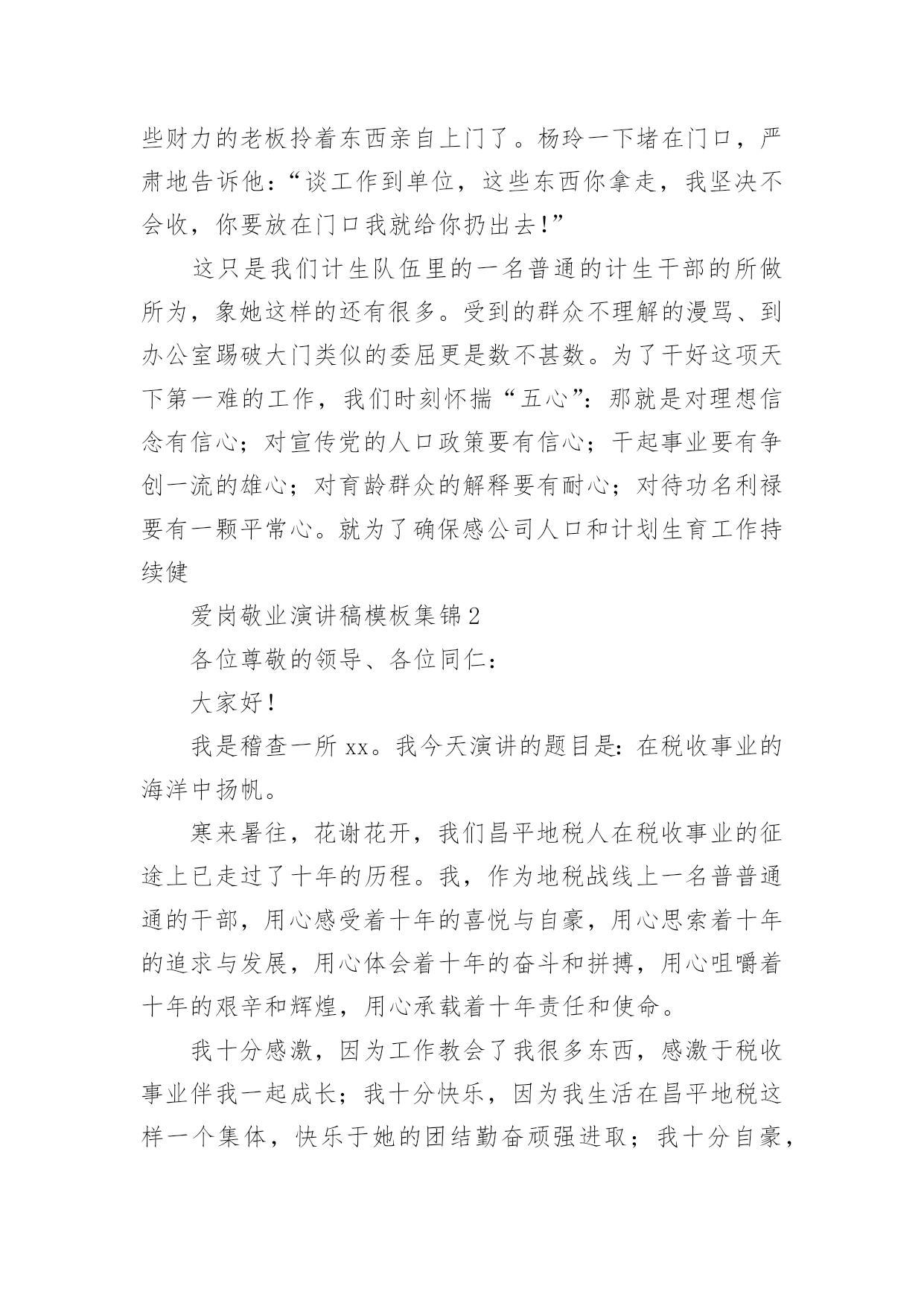 些财力的老板拎着东西亲自上门了。杨玲一下堵在门口，严肃地告诉他：“谈工作到单位，这些东西你拿走，我坚决不会收，你要放在门口我就给你扔出去!”

这只是我们计生队伍里的一名普通的计生干部的所做所为，象她这样的还有很多。受到的群众不理解的漫骂、到办公室踢破大门类似的委屈更是数不甚数。为了干好这项天下第一难的工作，我们时刻怀揣“五心”：那就是对理想信念有信心；对宣传党的人口政策要有信心；干起事业要有争创一流的雄心；对育龄群众的解释要有耐心；对待功名利禄要有一颗平常心。就为了确保感公司人口和计划生育工作持续健

爱岗敬业演讲稿模板集锦2

各位尊敬的领导、各位同仁：

大家好!

我是稽查一所xx。我今天演讲的题目是：在税收事业的海洋中扬帆。

寒来暑往，花谢花开，我们昌平地税人在税收事业的征途上已走过了十年的历程。我，作为地税战线上一名普普通通的干部，用心感受着十年的喜悦与自豪，用心思索着十年的追求与发展，用心体会着十年的奋斗和拼搏，用心咀嚼着十年的艰辛和辉煌，用心承载着十年责任和使命。

我十分感激，因为工作教会了我很多东西，感激于税收事业伴我一起成长；我十分快乐，因为我生活在昌平地税这样一个集体，快乐于她的团结勤奋顽强进取；我十分自豪，